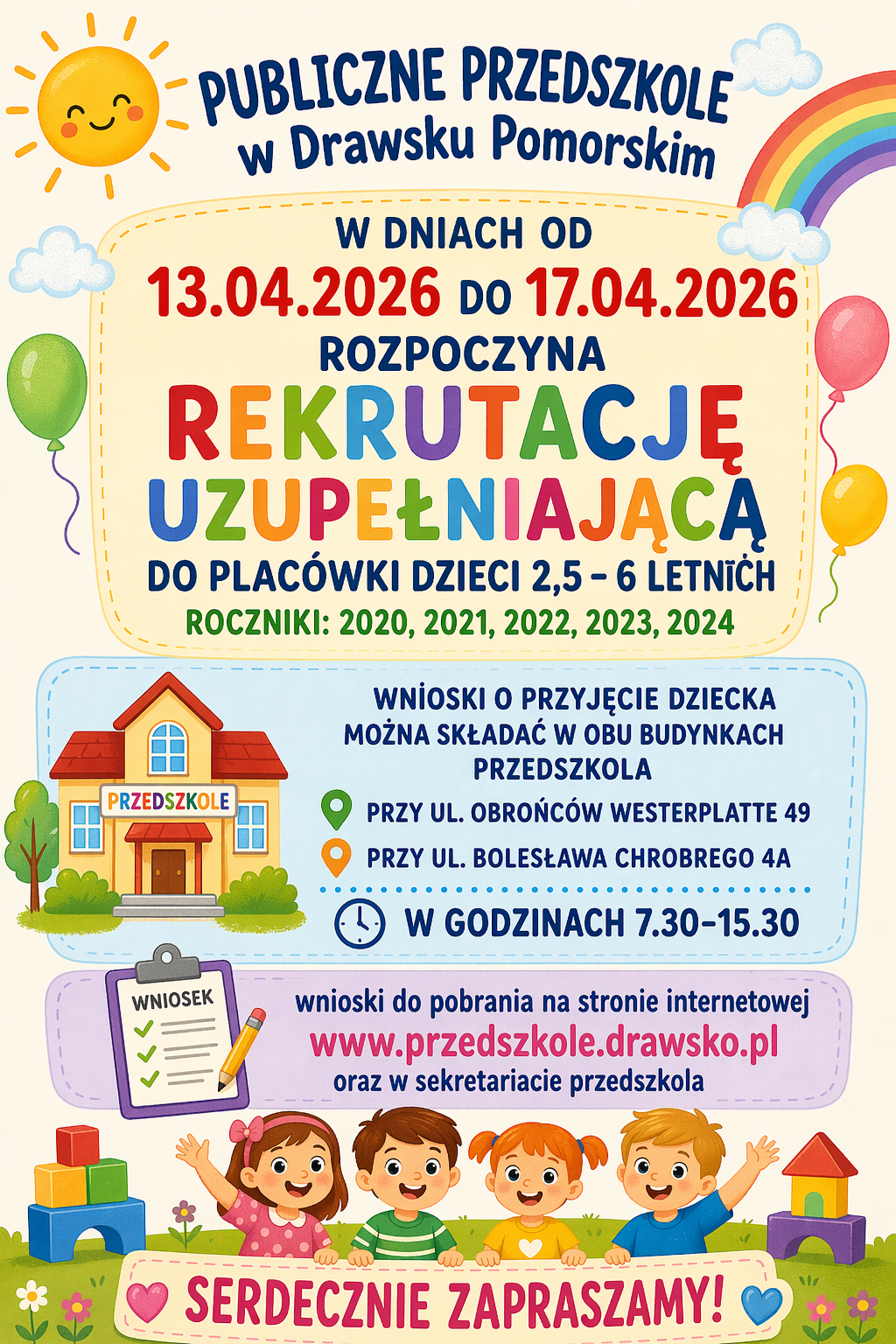 PUBLICZNE PRZEDSZKOLE
w Drawsku Pomorskim

W DNIACH OD
13.04.2026 DO 17.04.2026
ROZPOCZYNA
REKRUTACJĘ
UZUPEŁNIAJĄCĄ
DO PLACÓWKI DZIECI 2,5 – 6 LETNICH
ROCZNIKI: 2020, 2021, 2022, 2023, 2024

PRZEDSZKOLE

WNIOSKI O PRZYJĘCIE DZIECKA MOŻNA SKŁADAĆ W OBU BUDYNKACH PRZEDSZKOLA

PRZY UL. OBROŃCÓW WESTERPLATTE 49

PRZY UL. BOLESŁAWA CHROBREGO 4A

W GODZINACH 7.30–15.30

WNIOSEK

wnioski do pobrania na stronie internetowej
www.przedszkole.drawsko.pl
oraz w sekretariacie przedszkola

SERDECZNIE ZAPRASZAMY!